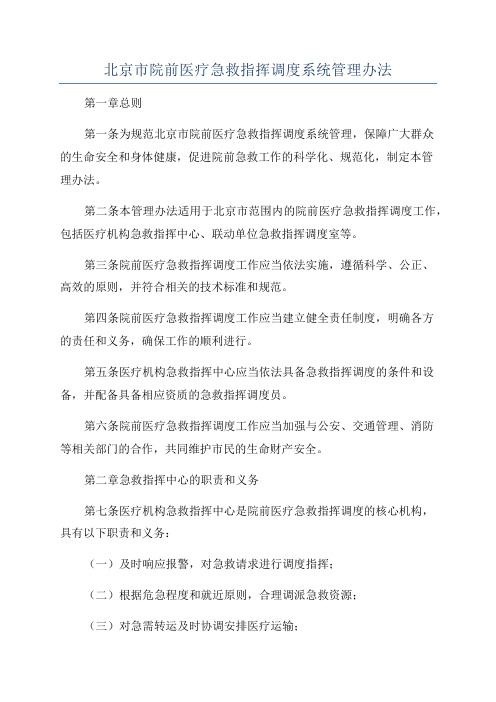 北京市院前医疗急救指挥调度系统管理办法

第一章总则

第一条为规范北京市院前医疗急救指挥调度系统管理，保障广大群众的生命安全和身体健康，促进院前急救工作的科学化、规范化，制定本管理办法。

第二条本管理办法适用于北京市范围内的院前医疗急救指挥调度工作，包括医疗机构急救指挥中心、联动单位急救指挥调度室等。

第三条院前医疗急救指挥调度工作应当依法实施，遵循科学、公正、高效的原则，并符合相关的技术标准和规范。

第四条院前医疗急救指挥调度工作应当建立健全责任制度，明确各方的责任和义务，确保工作的顺利进行。

第五条医疗机构急救指挥中心应当依法具备急救指挥调度的条件和设备，并配备具备相应资质的急救指挥调度员。

第六条院前医疗急救指挥调度工作应当加强与公安、交通管理、消防等相关部门的合作，共同维护市民的生命财产安全。

第二章急救指挥中心的职责和义务

第七条医疗机构急救指挥中心是院前医疗急救指挥调度的核心机构，具有以下职责和义务：

（一）及时响应报警，对急救请求进行调度指挥；

（二）根据危急程度和就近原则，合理调派急救资源；

（三）对急需转运及时协调安排医疗运输；